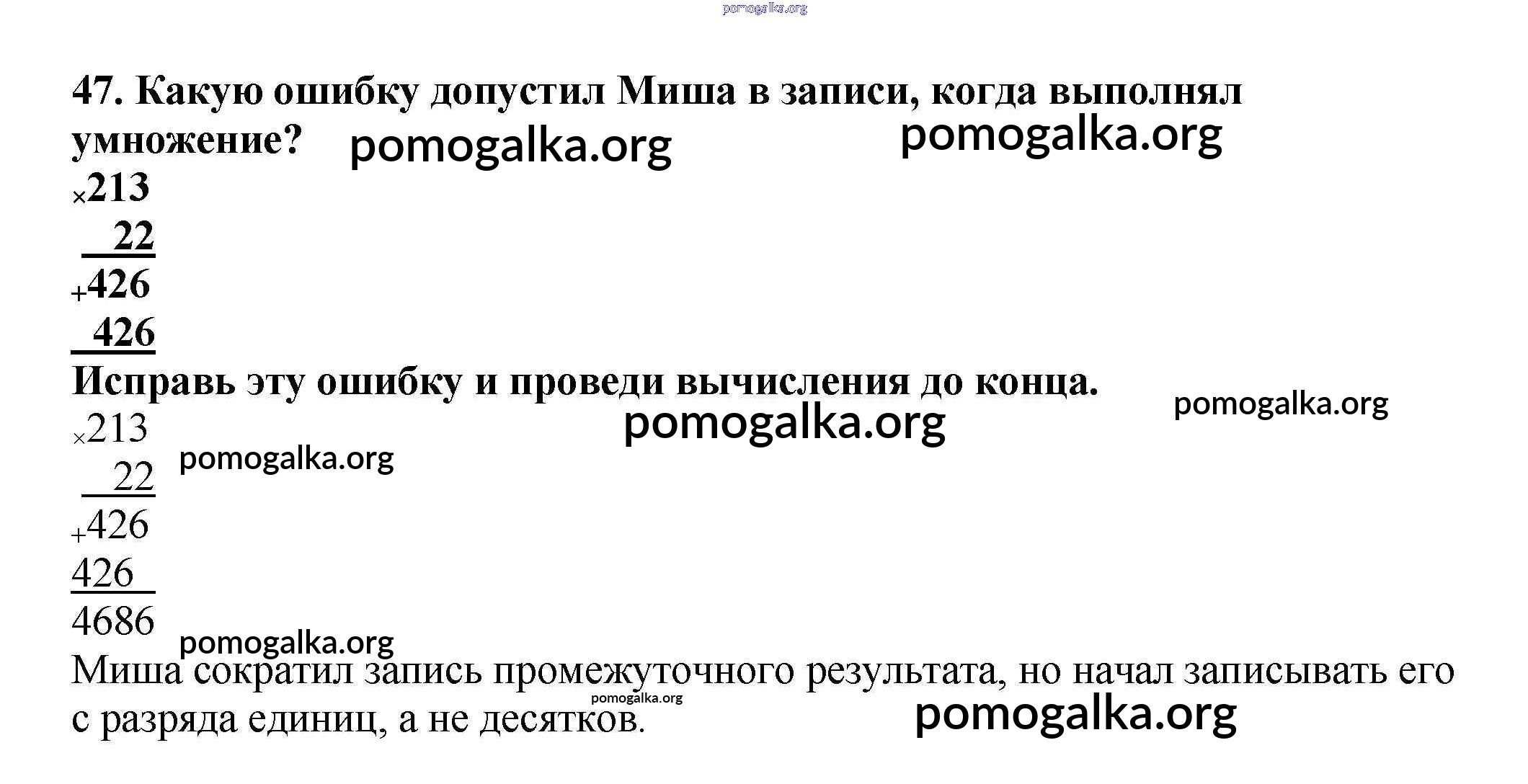 47. Какую ошибку допустил Миша в записи, когда выполнял умножение?

×213
22
+426
426

Исправь эту ошибку и проведи вычисления до конца.

×213
22
+426
426
4686

Миша сократил запись промежуточного результата, но начал записывать его с разряда единиц, а не десятков.

pomogalka.org